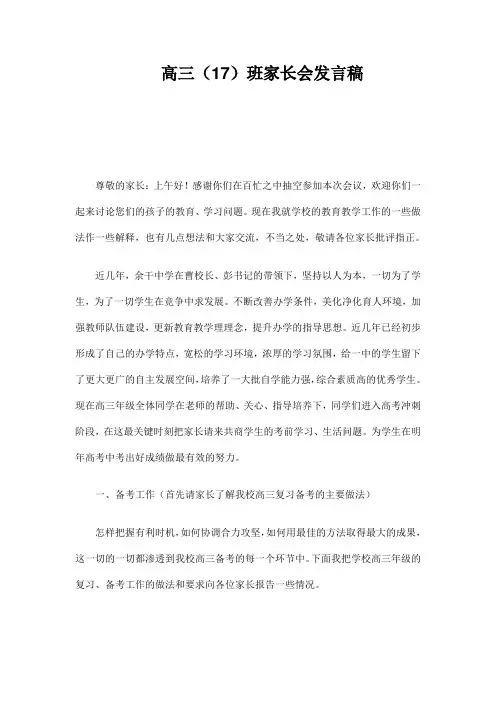 高三（17）班家长会发言稿

尊敬的家长：上午好！感谢你们在百忙之中抽空参加本次会议，欢迎你们一起来讨论您们的孩子的教育、学习问题。现在我就学校的教育教学工作的一些做法作一些解释，也有几点想法和大家交流，不当之处，敬请各位家长批评指正。

近几年，余干中学在曹校长、彭书记的带领下，坚持以人为本，一切为了学生，为了一切学生在竞争中求发展。不断改善办学条件，美化净化育人环境，加强教师队伍建设，更新教育教学理理念，提升办学的指导思想。近几年已经初步形成了自己的办学特点，宽松的学习环境，浓厚的学习氛围，给一中的学生留下了更大更广的自主发展空间，培养了一大批自学能力强，综合素质高的优秀学生。现在高三年级全体同学在老师的帮助、关心、指导培养下，同学们进入高考冲刺阶段，在这最关键时刻把家长请来共商学生的考前学习、生活问题。为学生在明年高考中考出好成绩做最有效的努力。

一、备考工作（首先请家长了解我校高三复习备考的主要做法）

怎样把握有利时机，如何协调合力攻坚，如何用最佳的方法取得最大的成果，这一切的一切都渗透到我校高三备考的每一个环节中。下面我把学校高三年级的复习、备考工作的做法和要求向各位家长报告一些情况。